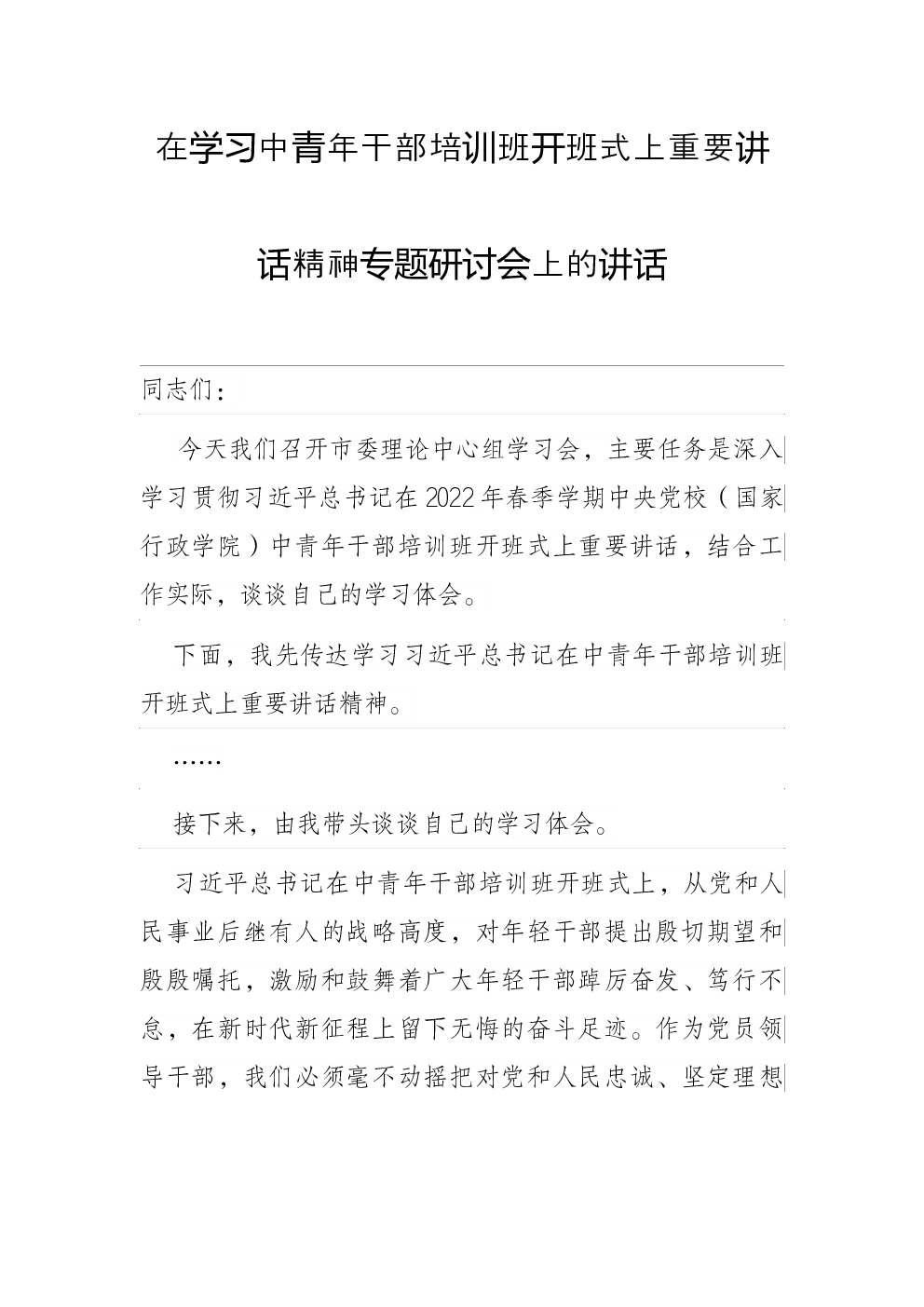 在学习中青年干部培训班开班式上重要讲话精神专题研讨会上的讲话

同志们：

今天我们召开市委理论中心组学习会，主要任务是深入学习贯彻习近平总书记在2022年春季学期中央党校（国家行政学院）中青年干部培训班开班式上重要讲话，结合工作实际，谈谈自己的学习体会。

下面，我先传达学习习近平总书记在中青年干部培训班开班式上重要讲话精神。

……

接下来，由我带头谈谈自己的学习体会。

习近平总书记在中青年干部培训班开班式上，从党和人民事业后继有人的战略高度，对年轻干部提出殷切期望和殷殷嘱托，激励和鼓舞着广大年轻干部踔厉奋发、笃行不怠，在新时代新征程上留下无悔的奋斗足迹。作为党员领导干部，我们必须毫不动摇把对党和人民忠诚、坚定理想